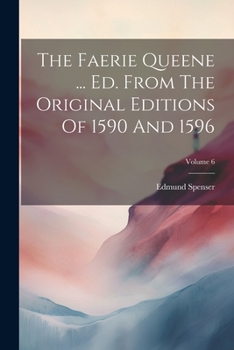 The Faerie Queene ... Ed. From The Original Editions Of 1590 And 1596

Volume 6

Edmund Spenser